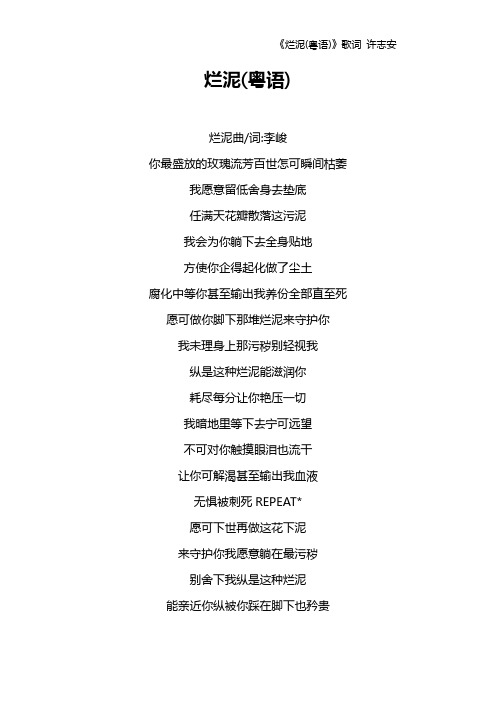 《烂泥(粤语)》歌词 许志安

烂泥(粤语)

烂泥曲/词:李峻

你最盛放的玫瑰流芳百世怎可瞬间枯萎

我愿意留低舍身去垫底

任满天花瓣散落这污泥

我会为你躺下去全身贴地

方使你企得起化做了尘土

腐化中等你甚至输出我养份全部直至死

愿可做你脚下那堆烂泥来守护你

我未理身上那污秽别轻视我

纵是这种烂泥能滋润你

耗尽每分让你艳压一切

我暗地里等下去宁可远望

不可对你触摸眼泪也流干

让你可解渴甚至输出我血液

无惧被刺死 REPEAT*

愿可下世再做这花下泥

来守护你我愿意躺在最污秽

别舍下我纵是这种烂泥

能亲近你纵被你踩在脚下也矜贵